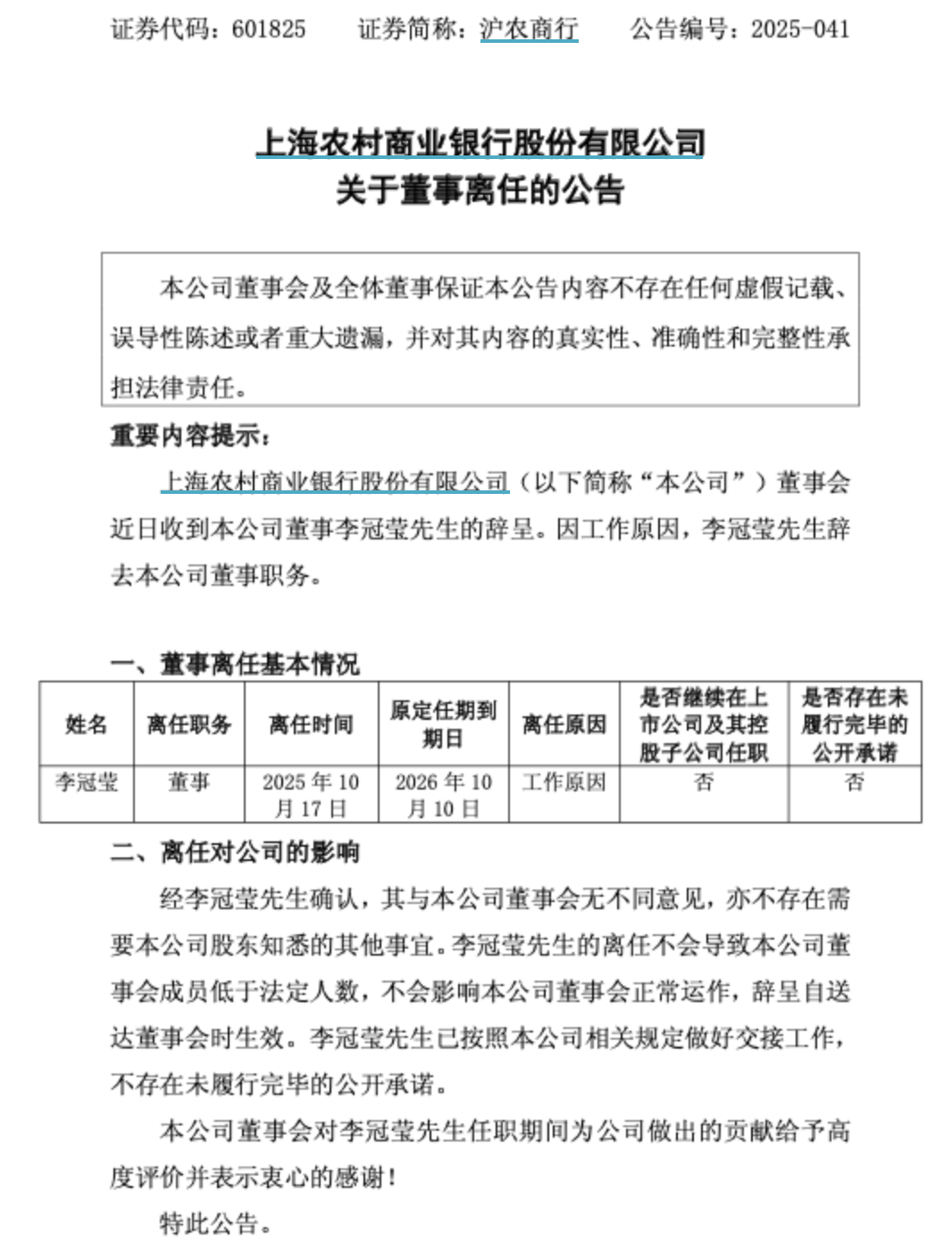 证券代码：601825　　证券简称：沪农商行　　公告编号：2025-041

上海农村商业银行股份有限公司
关于董事离任的公告

本公司董事会及全体董事保证本公告内容不存在任何虚假记载、误导性陈述或者重大遗漏，并对其内容的真实性、准确性和完整性承担法律责任。

重要内容提示：

上海农村商业银行股份有限公司（以下简称“本公司”）董事会近日收到本公司董事李冠莹先生的辞呈。因工作原因，李冠莹先生辞去本公司董事职务。

一、董事离任基本情况

| 姓名 | 离任职务 | 离任时间 | 原定任期到期日 | 离任原因 | 是否继续在上市公司及其控股子公司任职 | 是否存在未履行完毕的公开承诺 |
|---|---|---|---|---|---|---|
| 李冠莹 | 董事 | 2025 年 10 月 17 日 | 2026 年 10 月 10 日 | 工作原因 | 否 | 否 |

二、离任对公司的影响

经李冠莹先生确认，其与本公司董事会无不同意见，亦不存在需要本公司股东知悉的其他事宜。李冠莹先生的离任不会导致本公司董事会成员低于法定人数，不会影响本公司董事会正常运作，辞呈自送达董事会时生效。李冠莹先生已按照本公司相关规定做好交接工作，不存在未履行完毕的公开承诺。

本公司董事会对李冠莹先生任职期间为公司做出的贡献给予高度评价并表示衷心的感谢！

特此公告。